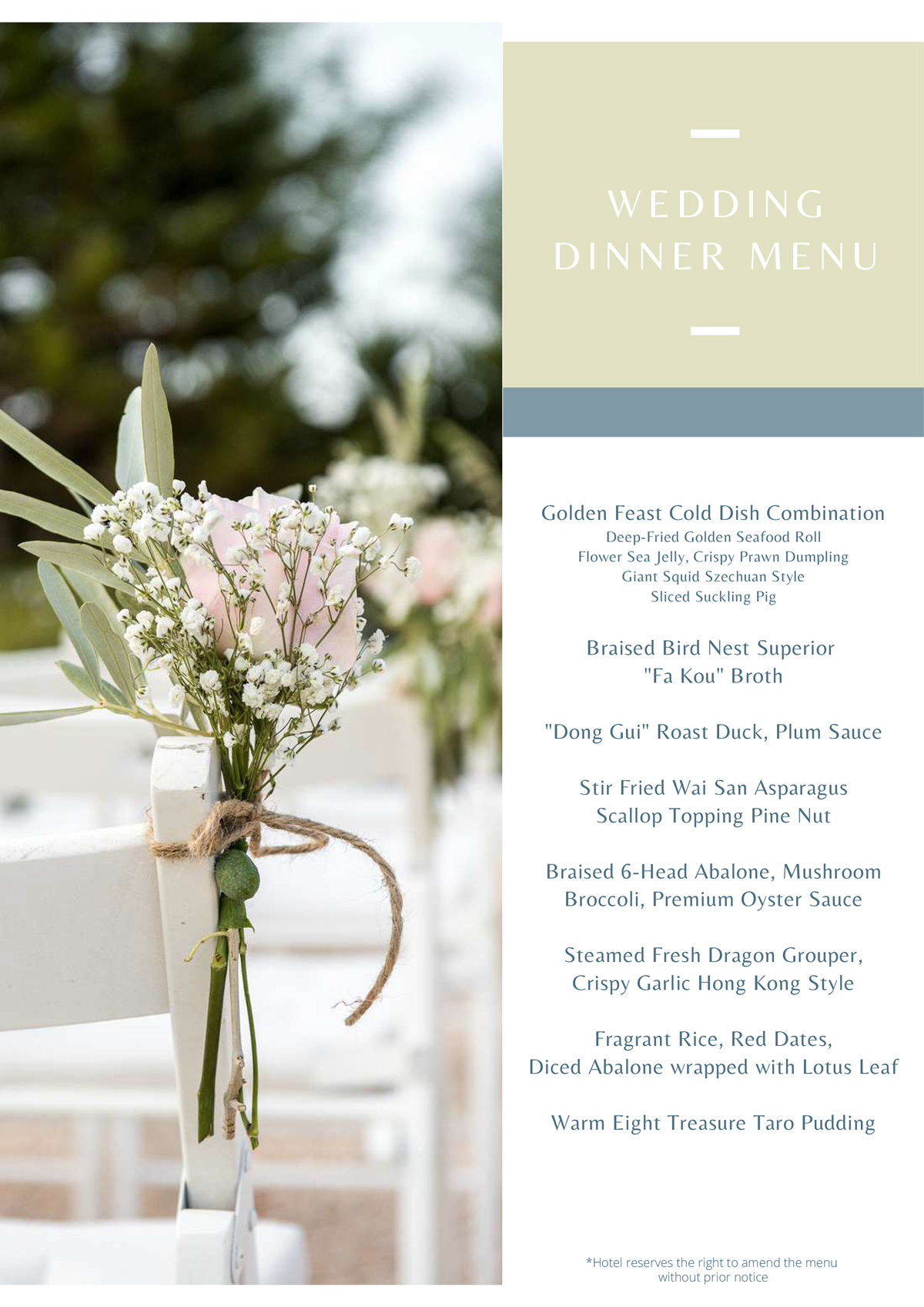 WEDDING DINNER MENU

Golden Feast Cold Dish Combination
Deep-Fried Golden Seafood Roll
Flower Sea Jelly, Crispy Prawn Dumpling
Giant Squid Szechuan Style
Sliced Suckling Pig

Braised Bird Nest Superior
"Fa Kou" Broth

"Dong Gui" Roast Duck, Plum Sauce

Stir Fried Wai San Asparagus
Scallop Topping Pine Nut

Braised 6-Head Abalone, Mushroom
Broccoli, Premium Oyster Sauce

Steamed Fresh Dragon Grouper,
Crispy Garlic Hong Kong Style

Fragrant Rice, Red Dates,
Diced Abalone wrapped with Lotus Leaf

Warm Eight Treasure Taro Pudding

*Hotel reserves the right to amend the menu without prior notice